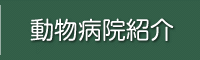 動物病院紹介